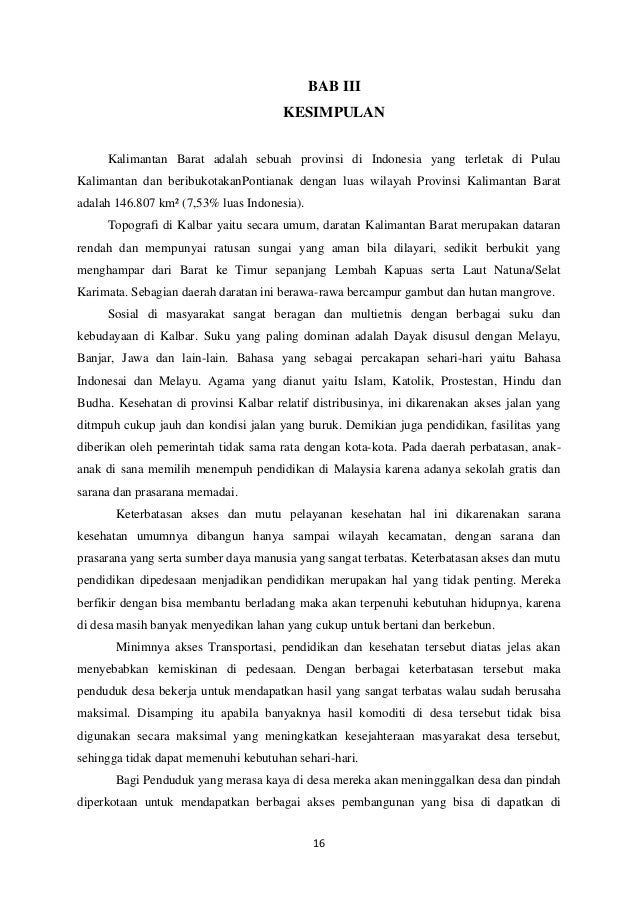 BAB III
KESIMPULAN

Kalimantan Barat adalah sebuah provinsi di Indonesia yang terletak di Pulau Kalimantan dan beribukotakanPontianak dengan luas wilayah Provinsi Kalimantan Barat adalah 146.807 km² (7,53% luas Indonesia).

Topografi di Kalbar yaitu secara umum, daratan Kalimantan Barat merupakan dataran rendah dan mempunyai ratusan sungai yang aman bila dilayari, sedikit berbukit yang menghampar dari Barat ke Timur sepanjang Lembah Kapuas serta Laut Natuna/Selat Karimata. Sebagian daerah daratan ini berawa-rawa bercampur gambut dan hutan mangrove.

Sosial di masyarakat sangat beragan dan multietnis dengan berbagai suku dan kebudayaan di Kalbar. Suku yang paling dominan adalah Dayak disusul dengan Melayu, Banjar, Jawa dan lain-lain. Bahasa yang sebagai percakapan sehari-hari yaitu Bahasa Indonesai dan Melayu. Agama yang dianut yaitu Islam, Katolik, Prostestan, Hindu dan Budha. Kesehatan di provinsi Kalbar relatif distribusinya, ini dikarenakan akses jalan yang ditmpuh cukup jauh dan kondisi jalan yang buruk. Demikian juga pendidikan, fasilitas yang diberikan oleh pemerintah tidak sama rata dengan kota-kota. Pada daerah perbatasan, anak-anak di sana memilih menempuh pendidikan di Malaysia karena adanya sekolah gratis dan sarana dan prasarana memadai.

Keterbatasan akses dan mutu pelayanan kesehatan hal ini dikarenakan sarana kesehatan umumnya dibangun hanya sampai wilayah kecamatan, dengan sarana dan prasarana yang serta sumber daya manusia yang sangat terbatas. Keterbatasan akses dan mutu pendidikan dipedesaan menjadikan pendidikan merupakan hal yang tidak penting. Mereka berfikir dengan bisa membantu berladang maka akan terpenuhi kebutuhan hidupnya, karena di desa masih banyak menyedikan lahan yang cukup untuk bertani dan berkebun.

Minimnya akses Transportasi, pendidikan dan kesehatan tersebut diatas jelas akan menyebabkan kemiskinan di pedesaan. Dengan berbagai keterbatasan tersebut maka penduduk desa bekerja untuk mendapatkan hasil yang sangat terbatas walau sudah berusaha maksimal. Disamping itu apabila banyaknya hasil komoditi di desa tersebut tidak bisa digunakan secara maksimal yang meningkatkan kesejahteraan masyarakat desa tersebut, sehingga tidak dapat memenuhi kebutuhan sehari-hari.

Bagi Penduduk yang merasa kaya di desa mereka akan meninggalkan desa dan pindah diperkotaan untuk mendapatkan berbagai akses pembangunan yang bisa di dapatkan di

16